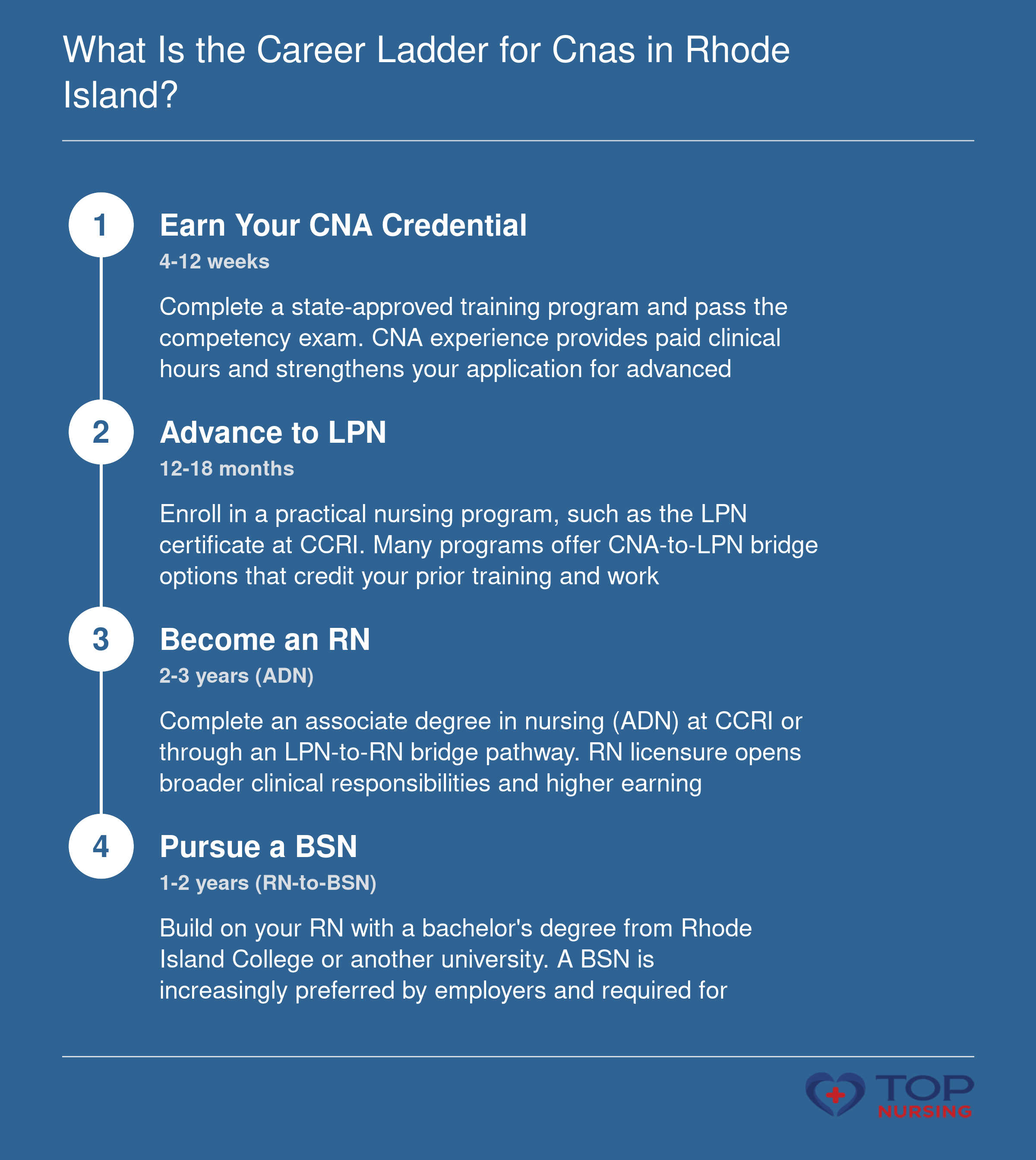 What Is the Career Ladder for Cnas in Rhode Island?

1

Earn Your CNA Credential

4-12 weeks

Complete a state-approved training program and pass the competency exam. CNA experience provides paid clinical hours and strengthens your application for advanced

2

Advance to LPN

12-18 months

Enroll in a practical nursing program, such as the LPN certificate at CCRI. Many programs offer CNA-to-LPN bridge options that credit your prior training and work

3

Become an RN

2-3 years (ADN)

Complete an associate degree in nursing (ADN) at CCRI or through an LPN-to-RN bridge pathway. RN licensure opens broader clinical responsibilities and higher earning

4

Pursue a BSN

1-2 years (RN-to-BSN)

Build on your RN with a bachelor's degree from Rhode Island College or another university. A BSN is increasingly preferred by employers and required for

TOP
NURSING